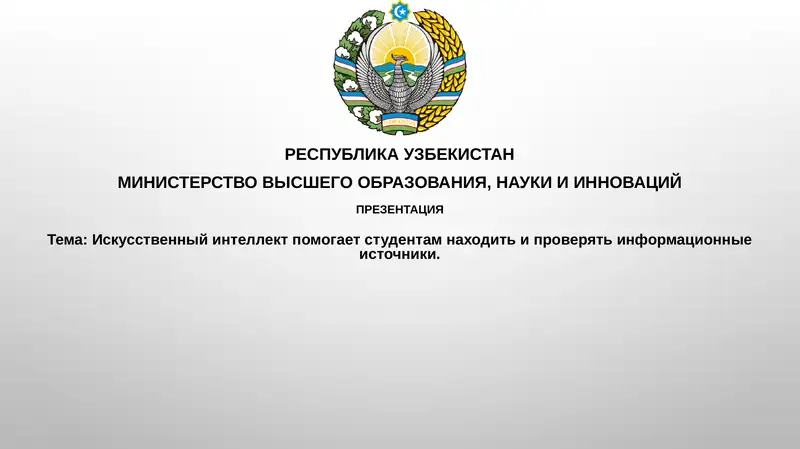 РЕСПУБЛИКА УЗБЕКИСТАН

МИНИСТЕРСТВО ВЫСШЕГО ОБРАЗОВАНИЯ, НАУКИ И ИННОВАЦИЙ

ПРЕЗЕНТАЦИЯ

Тема: Искусственный интеллект помогает студентам находить и проверять информационные источники.